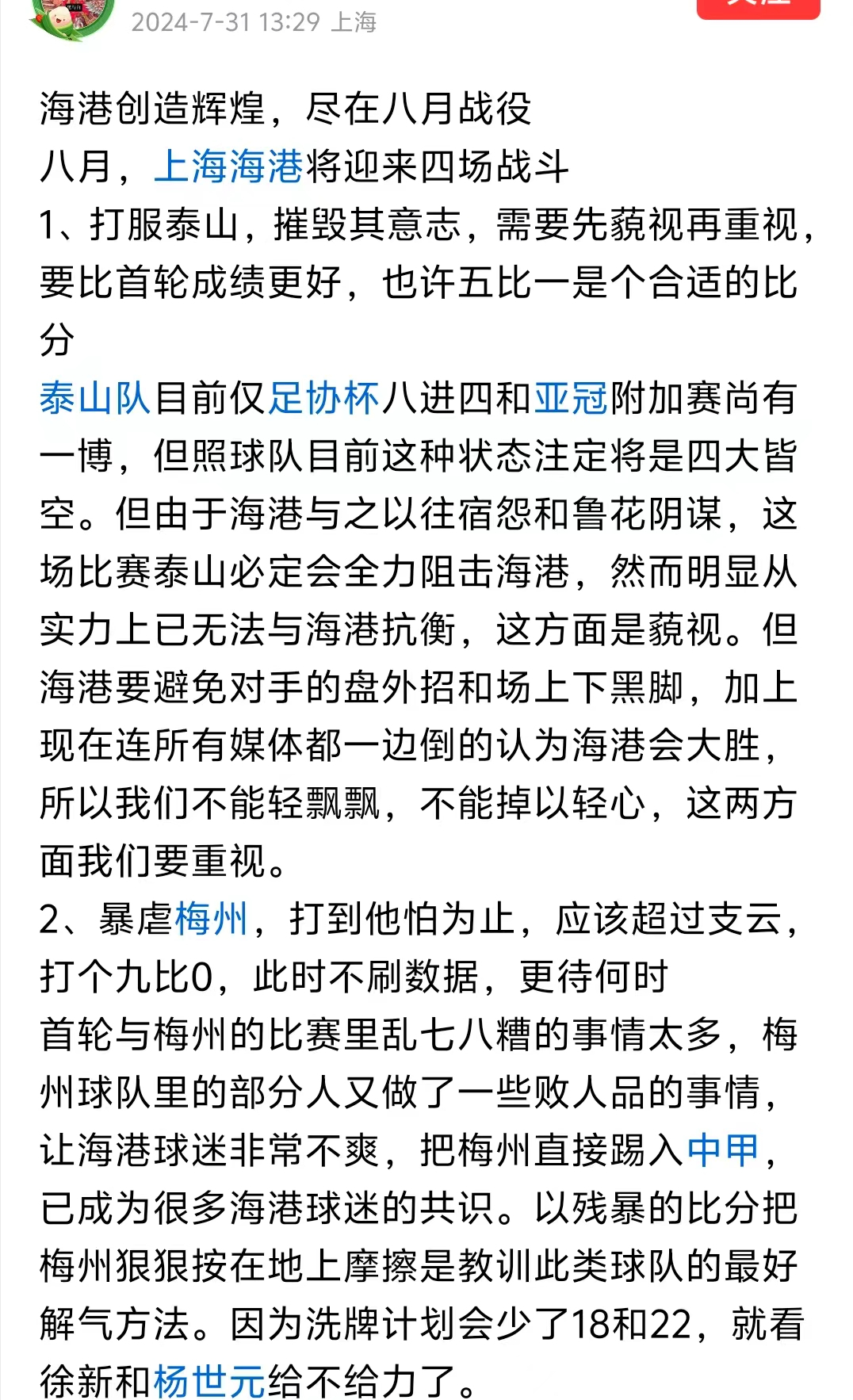 2024-7-31 13:29 上海

海港创造辉煌，尽在八月战役
八月，上海海港将迎来四场战斗
1、打服泰山，摧毁其意志，需要先藐视再重视，要比首轮成绩更好，也许五比一是个合适的比分
泰山队目前仅足协杯八进四和亚冠附加赛尚有一博，但照球队目前这种状态注定将是四大皆空。但由于海港与之以往宿怨和鲁花阴谋，这场比赛泰山必定会全力阻击海港，然而明显从实力上已无法与海港抗衡，这方面是藐视。但海港要避免对手的盘外招和场上下黑脚，加上现在连所有媒体都一边倒的认为海港会大胜，所以我们不能轻飘飘，不能掉以轻心，这两方面我们要重视。
2、暴虐梅州，打到他怕为止，应该超过支云，打个九比0，此时不刷数据，更待何时
首轮与梅州的比赛里乱七八糟的事情太多，梅州球队里的部分人又做了一些败人品的事情，让海港球迷非常不爽，把梅州直接踢入中甲，已成为很多海港球迷的共识。以残暴的比分把梅州狠狠按在地上摩擦是教训此类球队的最好解气方法。因为洗牌计划会少了18和22，就看徐新和杨世元给不给力了。